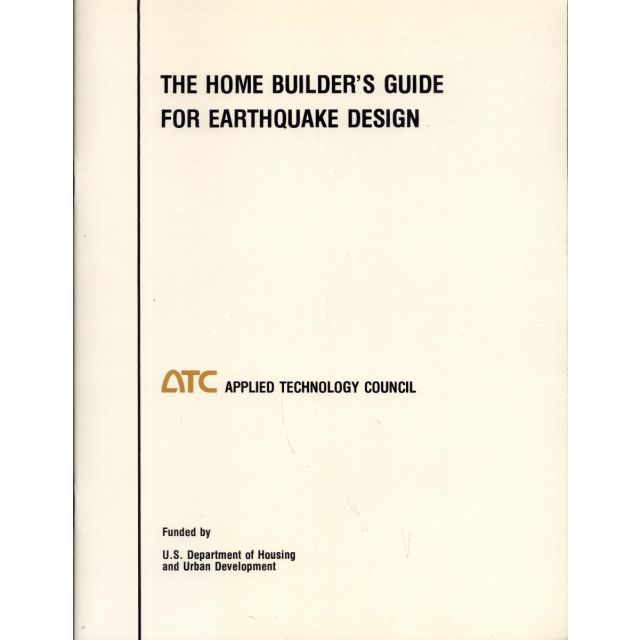 THE HOME BUILDER'S GUIDE FOR EARTHQUAKE DESIGN

ATC APPLIED TECHNOLOGY COUNCIL

Funded by

U.S. Department of Housing and Urban Development